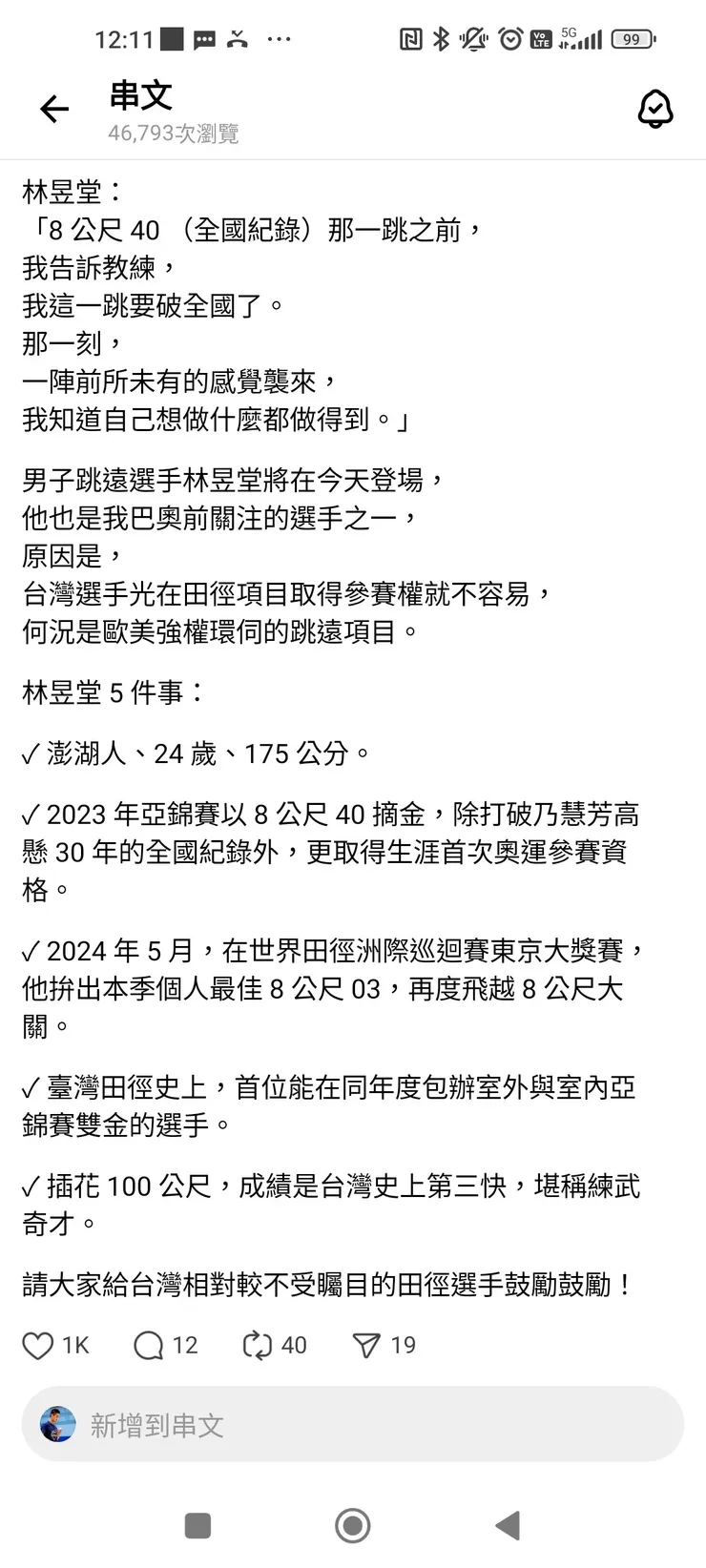 12:11 ··· 5G 99

串文
46,793次瀏覽

林昱堂：
「8 公尺 40 （全國紀錄）那一跳之前，
我告訴教練，
我這一跳要破全國了。
那一刻，
一陣前所未有的感覺襲來，
我知道自己想做什麼都做得到。」

男子跳遠選手林昱堂將在今天登場，
他也是我巴奧前關注的選手之一，
原因是，
台灣選手光在田徑項目取得參賽權就不容易，
何況是歐美強權環伺的跳遠項目。

林昱堂 5 件事：

✓ 澎湖人、24 歲、175 公分。

✓ 2023 年亞錦賽以 8 公尺 40 摘金，除打破乃慧芳高懸 30 年的全國紀錄外，更取得生涯首次奧運參賽資格。

✓ 2024 年 5 月，在世界田徑洲際巡迴賽東京大獎賽，他拚出本季個人最佳 8 公尺 03，再度飛越 8 公尺大關。

✓ 臺灣田徑史上，首位能在同年度包辦室外與室內亞錦賽雙金的選手。

✓ 插花 100 公尺，成績是台灣史上第三快，堪稱練武奇才。

請大家給台灣相對較不受矚目的田徑選手鼓勵鼓勵！

1K 12 40 19

新增到串文